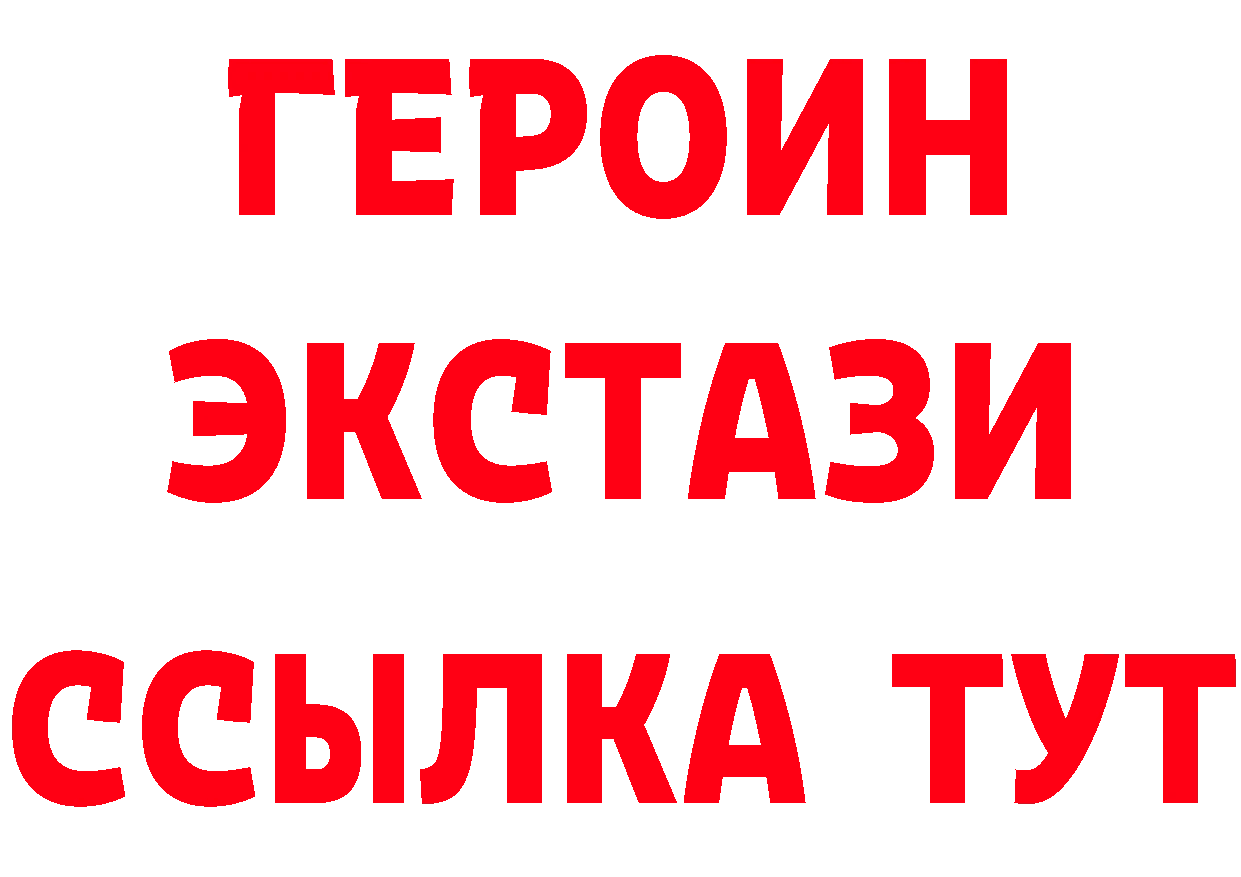 ГЕРОИН ЭКСТАЗИ ССЫЛКА ТУТ